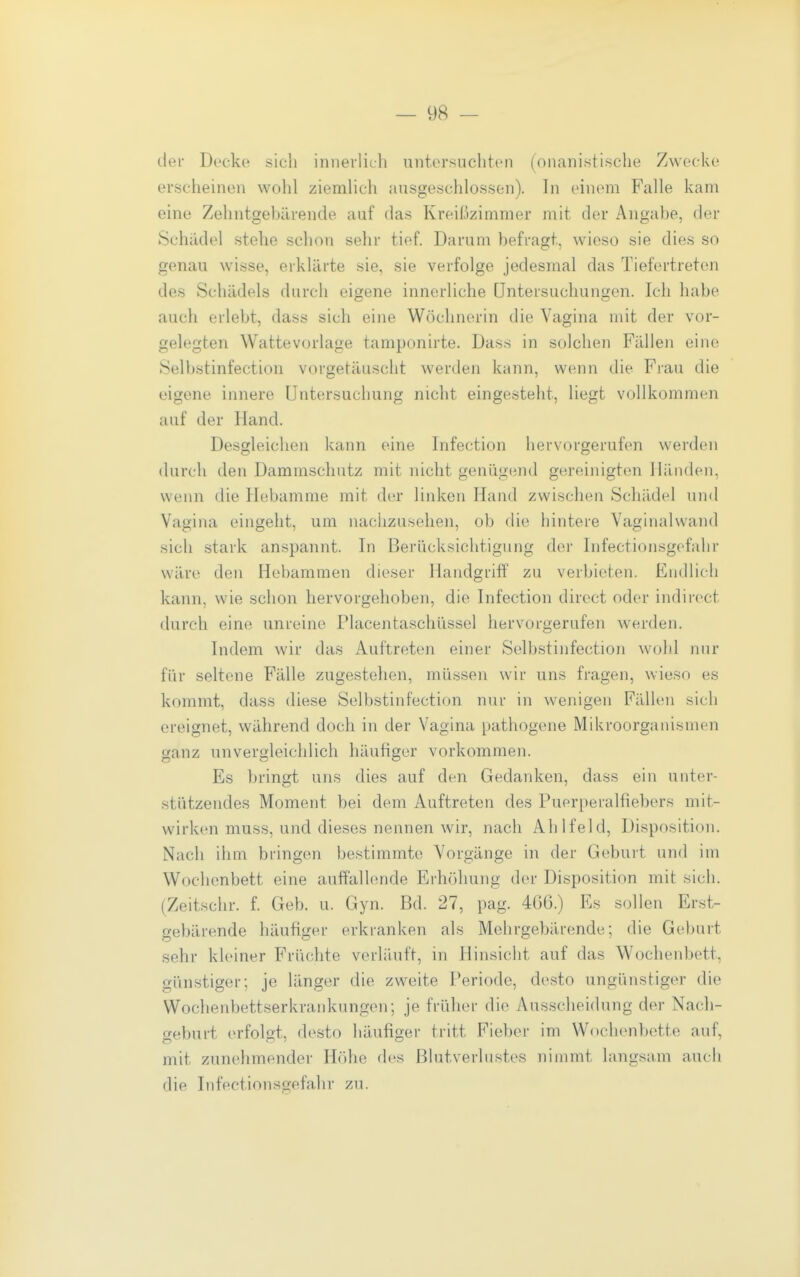 — 98 —

der Decke sich innerlich untersuchten (onanistische Zwecke erscheinen wohl ziemlich ausgeschlossen). In einem Falle kam eine Zehntgebärende auf das Kreißzimmer mit der Angabe, der Schädel stehe schon sehr tief. Darum befragt, wieso sie dies so genau wisse, erklärte sie, sie verfolge jedesmal das Tiefertreten des Schädels durch eigene innerliche Untersuchungen. Ich habe auch erlebt, dass sich eine Wöchnerin die Vagina mit der vorgelegten Wattevorlage tamponirte. Dass in solchen Fällen eine Selbstinfection vorgetäuscht werden kann, wenn die Frau die eigene innere Untersuchung nicht eingesteht, liegt vollkommen auf der Hand.

Desgleichen kann eine Infection hervorgerufen werden durch den Dammschutz mit nicht genügend gereinigten Händen, wenn die Hebamme mit der linken Hand zwischen Schädel und Vagina eingeht, um nachzusehen, ob die hintere Vaginalwand sich stark anspannt. In Berücksichtigung der Infectionsgefahr wäre den Hebammen dieser Handgriff zu verbieten. Endlich kann, wie schon hervorgehoben, die Infection direct oder indirect durch eine unreine Placentaschüssel hervorgerufen werden.

Indem wir das Auftreten einer Selbstinfection wohl nur für seltene Fälle zugestehen, müssen wir uns fragen, wieso es kommt, dass diese Selbstinfection nur in wenigen Fällen sich ereignet, während doch in der Vagina pathogene Mikroorganismen ganz unvergleichlich häufiger vorkommen.

Es bringt uns dies auf den Gedanken, dass ein unterstützendes Moment bei dem Auftreten des Puerperalfiebers mitwirken muss, und dieses nennen wir, nach Ahlfeld, Disposition. Nach ihm bringen bestimmte Vorgänge in der Geburt und im Wochenbett eine auffallende Erhöhung der Disposition mit sich. (Zeitschr. f. Geb. u. Gyn. Bd. 27, pag. 466.) Es sollen Erstgebärende häufiger erkranken als Mehrgebärende; die Geburt sehr kleiner Früchte verläuft, in Hinsicht auf das Wochenbett, günstiger; je länger die zweite Periode, desto ungünstiger die Wochenbettserkrankungen; je früher die Ausscheidung der Nachgeburt erfolgt, desto häufiger tritt Fieber im Wochenbette auf, mit zunehmender Höhe des Blutverlustes nimmt langsam auch die Infectionsgefahr zu.